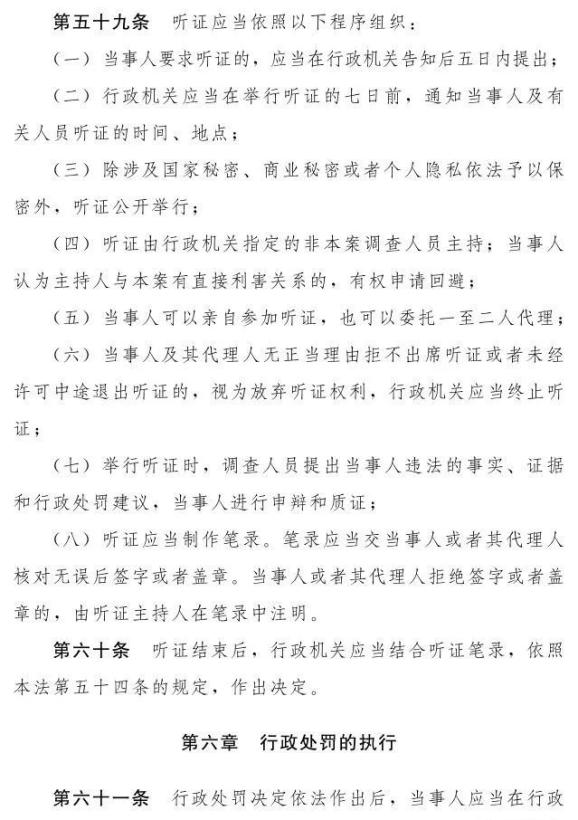 第五十九条　听证应当依照以下程序组织：

（一）当事人要求听证的，应当在行政机关告知后五日内提出；

（二）行政机关应当在举行听证的七日前，通知当事人及有关人员听证的时间、地点；

（三）除涉及国家秘密、商业秘密或者个人隐私依法予以保密外，听证公开举行；

（四）听证由行政机关指定的非本案调查人员主持；当事人认为主持人与本案有直接利害关系的，有权申请回避；

（五）当事人可以亲自参加听证，也可以委托一至二人代理；

（六）当事人及其代理人无正当理由拒不出席听证或者未经许可中途退出听证的，视为放弃听证权利，行政机关应当终止听证；

（七）举行听证时，调查人员提出当事人违法的事实、证据和行政处罚建议，当事人进行申辩和质证；

（八）听证应当制作笔录。笔录应当交当事人或者其代理人核对无误后签字或者盖章。当事人或者其代理人拒绝签字或者盖章的，由听证主持人在笔录中注明。

第六十条　听证结束后，行政机关应当结合听证笔录，依照本法第五十四条的规定，作出决定。

第六章　行政处罚的执行

第六十一条　行政处罚决定依法作出后，当事人应当在行政